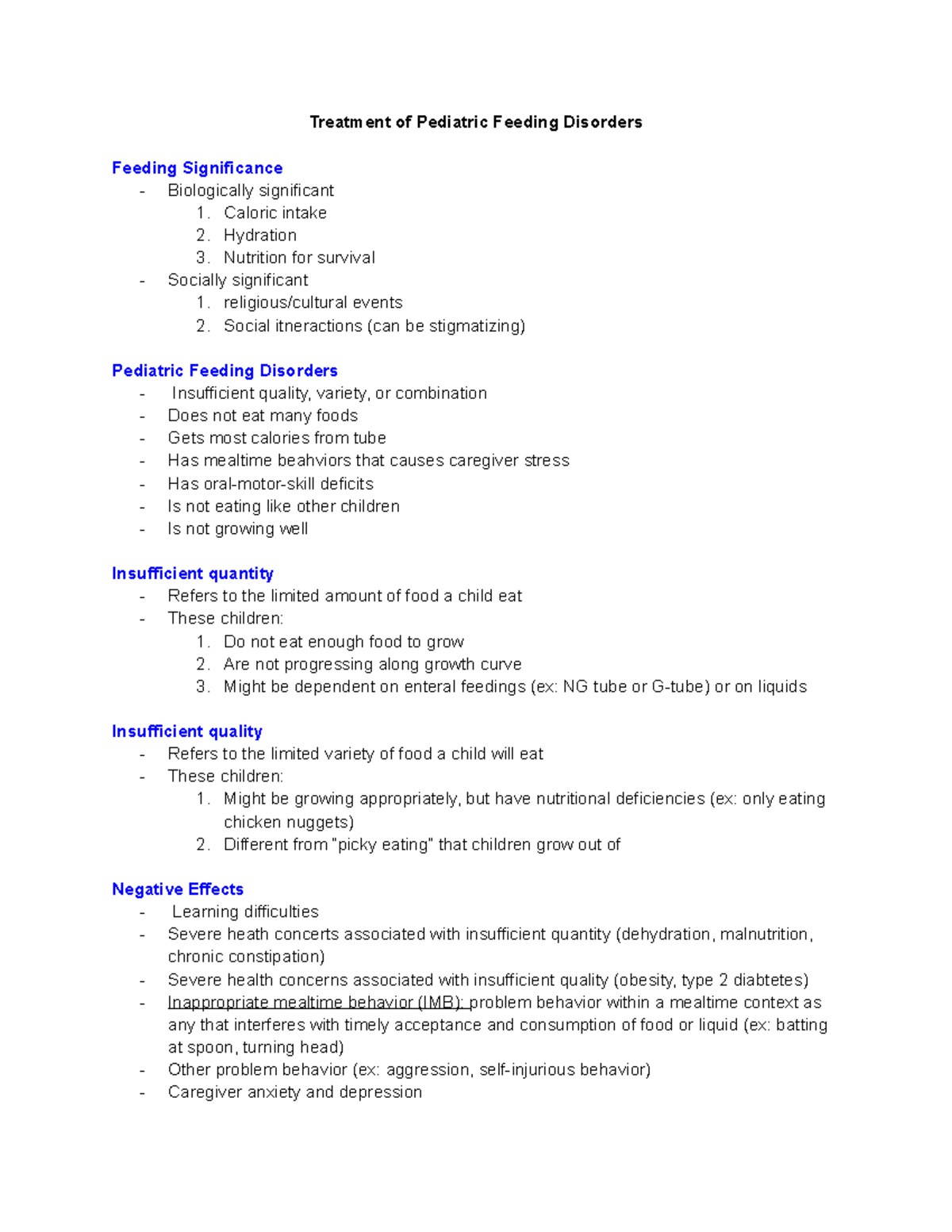 Treatment of Pediatric Feeding Disorders

Feeding Significance
- Biologically significant
1. Caloric intake
2. Hydration
3. Nutrition for survival
- Socially significant
1. religious/cultural events
2. Social itneractions (can be stigmatizing)

Pediatric Feeding Disorders
- Insufficient quality, variety, or combination
- Does not eat many foods
- Gets most calories from tube
- Has mealtime beahviors that causes caregiver stress
- Has oral-motor-skill deficits
- Is not eating like other children
- Is not growing well

Insufficient quantity
- Refers to the limited amount of food a child eat
- These children:
1. Do not eat enough food to grow
2. Are not progressing along growth curve
3. Might be dependent on enteral feedings (ex: NG tube or G-tube) or on liquids

Insufficient quality
- Refers to the limited variety of food a child will eat
- These children:
1. Might be growing appropriately, but have nutritional deficiencies (ex: only eating chicken nuggets)
2. Different from "picky eating" that children grow out of

Negative Effects
- Learning difficulties
- Severe heath concerts associated with insufficient quantity (dehydration, malnutrition, chronic constipation)
- Severe health concerns associated with insufficient quality (obesity, type 2 diabtetes)
- Inappropriate mealtime behavior (IMB): problem behavior within a mealtime context as any that interferes with timely acceptance and consumption of food or liquid (ex: batting at spoon, turning head)
- Other problem behavior (ex: aggression, self-injurious behavior)
- Caregiver anxiety and depression